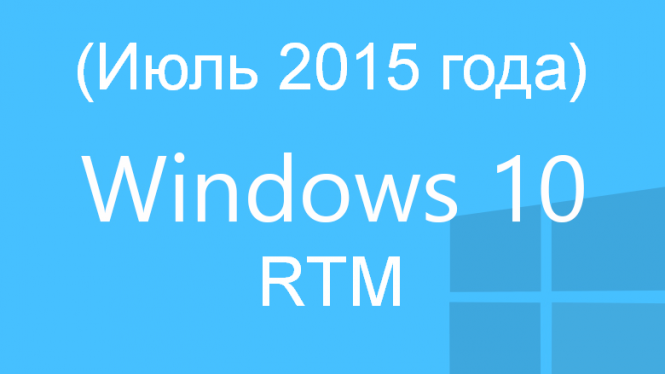 (Июль 2015 года)

Windows 10
RTM